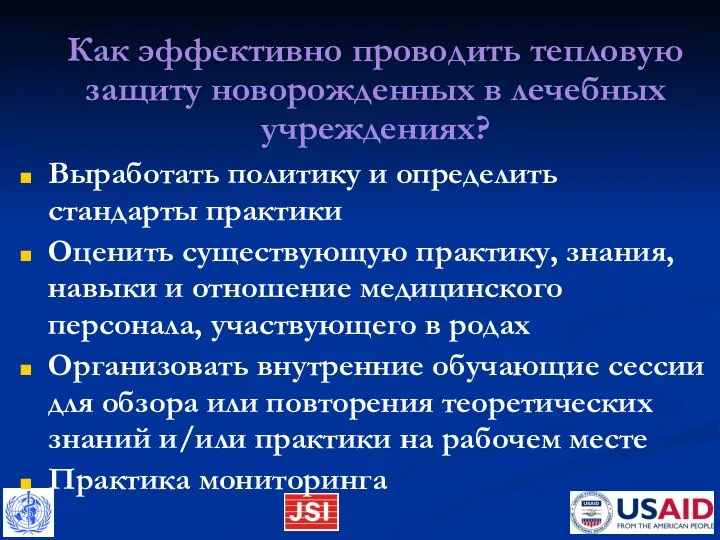 Как эффективно проводить тепловую защиту новорожденных в лечебных учреждениях?

Выработать политику и определить стандарты практики

Оценить существующую практику, знания, навыки и отношение медицинского персонала, участвующего в родах

Организовать внутренние обучающие сессии для обзора или повторения теоретических знаний и/или практики на рабочем месте

Практика мониторинга

JSI

USAID
FROM THE AMERICAN PEOPLE